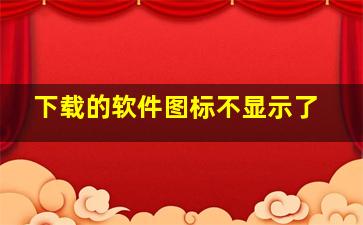 下载的软件图标不显示了